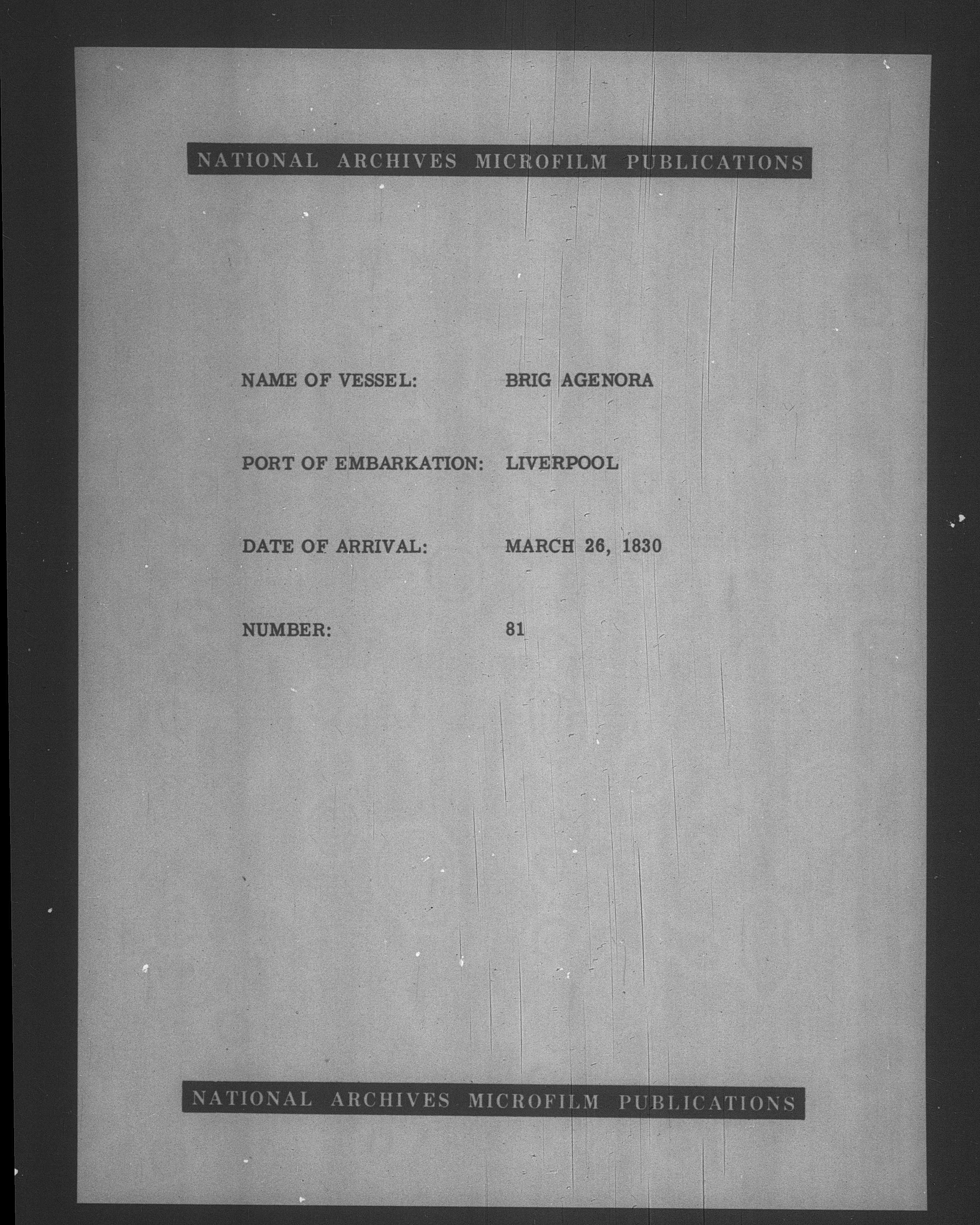 NATIONAL ARCHIVES MICROFILM PUBLICATIONS

NAME OF VESSEL: BRIG AGENORA

PORT OF EMBARKATION: LIVERPOOL

DATE OF ARRIVAL: MARCH 26, 1830

NUMBER: 81

NATIONAL ARCHIVES MICROFILM PUBLICATIONS